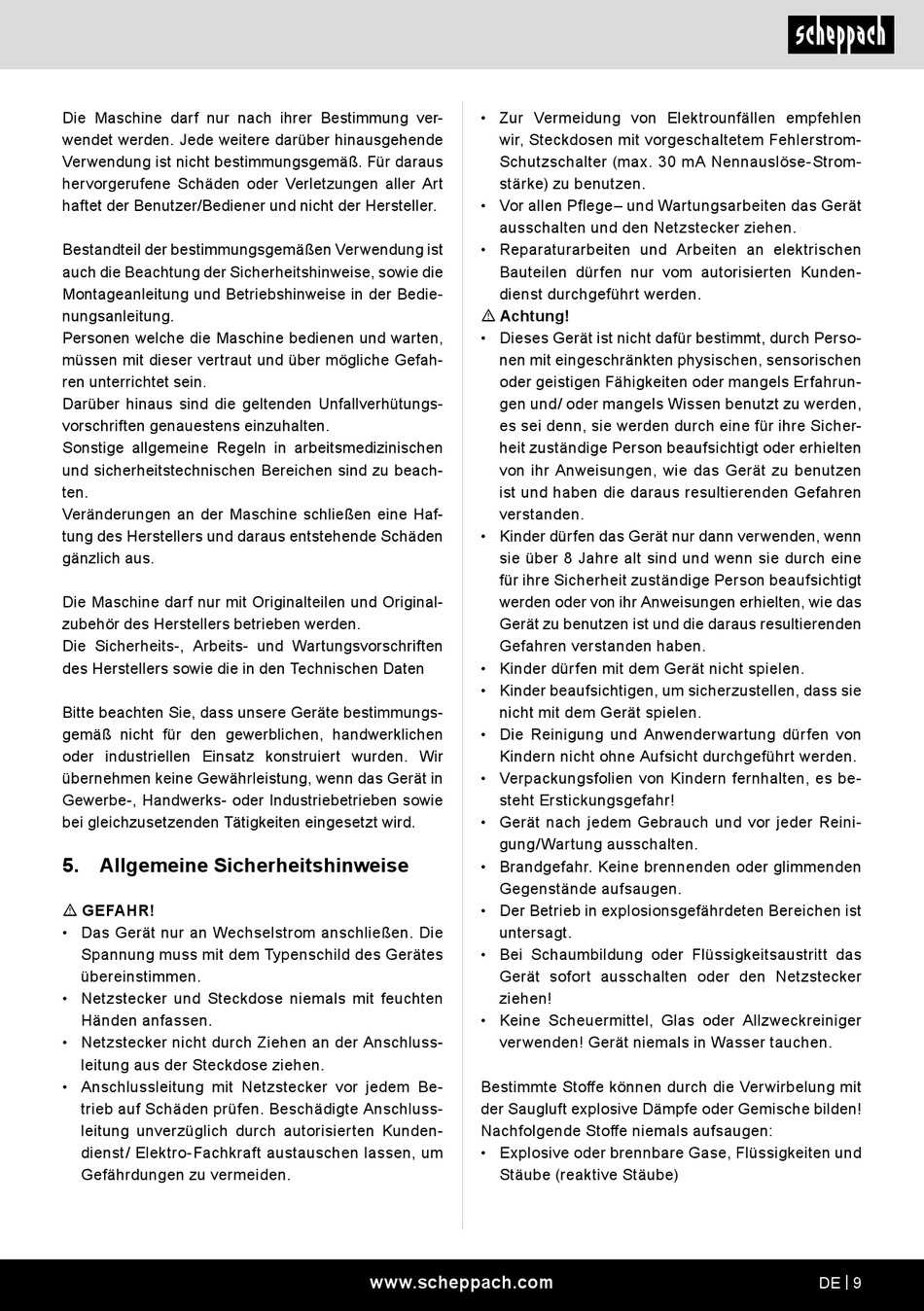 scheppach

Die Maschine darf nur nach ihrer Bestimmung verwendet werden. Jede weitere darüber hinausgehende Verwendung ist nicht bestimmungsgemäß. Für daraus hervorgerufene Schäden oder Verletzungen aller Art haftet der Benutzer/Bediener und nicht der Hersteller.

Bestandteil der bestimmungsgemäßen Verwendung ist auch die Beachtung der Sicherheitshinweise, sowie die Montageanleitung und Betriebshinweise in der Bedienungsanleitung.
Personen welche die Maschine bedienen und warten, müssen mit dieser vertraut und über mögliche Gefahren unterrichtet sein.
Darüber hinaus sind die geltenden Unfallverhütungsvorschriften genauestens einzuhalten.
Sonstige allgemeine Regeln in arbeitsmedizinischen und sicherheitstechnischen Bereichen sind zu beachten.
Veränderungen an der Maschine schließen eine Haftung des Herstellers und daraus entstehende Schäden gänzlich aus.

Die Maschine darf nur mit Originalteilen und Originalzubehör des Herstellers betrieben werden.
Die Sicherheits-, Arbeits- und Wartungsvorschriften des Herstellers sowie die in den Technischen Daten

Bitte beachten Sie, dass unsere Geräte bestimmungsgemäß nicht für den gewerblichen, handwerklichen oder industriellen Einsatz konstruiert wurden. Wir übernehmen keine Gewährleistung, wenn das Gerät in Gewerbe-, Handwerks- oder Industriebetrieben sowie bei gleichzusetzenden Tätigkeiten eingesetzt wird.

5. Allgemeine Sicherheitshinweise

⚠ GEFAHR!
• Das Gerät nur an Wechselstrom anschließen. Die Spannung muss mit dem Typenschild des Gerätes übereinstimmen.
• Netzstecker und Steckdose niemals mit feuchten Händen anfassen.
• Netzstecker nicht durch Ziehen an der Anschlussleitung aus der Steckdose ziehen.
• Anschlussleitung mit Netzstecker vor jedem Betrieb auf Schäden prüfen. Beschädigte Anschlussleitung unverzüglich durch autorisierten Kundendienst/ Elektro-Fachkraft austauschen lassen, um Gefährdungen zu vermeiden.

• Zur Vermeidung von Elektrounfällen empfehlen wir, Steckdosen mit vorgeschaltetem Fehlerstrom-Schutzschalter (max. 30 mA Nennauslöse-Stromstärke) zu benutzen.
• Vor allen Pflege– und Wartungsarbeiten das Gerät ausschalten und den Netzstecker ziehen.
• Reparaturarbeiten und Arbeiten an elektrischen Bauteilen dürfen nur vom autorisierten Kundendienst durchgeführt werden.
⚠ Achtung!
• Dieses Gerät ist nicht dafür bestimmt, durch Personen mit eingeschränkten physischen, sensorischen oder geistigen Fähigkeiten oder mangels Erfahrungen und/ oder mangels Wissen benutzt zu werden, es sei denn, sie werden durch eine für ihre Sicherheit zuständige Person beaufsichtigt oder erhielten von ihr Anweisungen, wie das Gerät zu benutzen ist und haben die daraus resultierenden Gefahren verstanden.
• Kinder dürfen das Gerät nur dann verwenden, wenn sie über 8 Jahre alt sind und wenn sie durch eine für ihre Sicherheit zuständige Person beaufsichtigt werden oder von ihr Anweisungen erhielten, wie das Gerät zu benutzen ist und die daraus resultierenden Gefahren verstanden haben.
• Kinder dürfen mit dem Gerät nicht spielen.
• Kinder beaufsichtigen, um sicherzustellen, dass sie nicht mit dem Gerät spielen.
• Die Reinigung und Anwenderwartung dürfen von Kindern nicht ohne Aufsicht durchgeführt werden.
• Verpackungsfolien von Kindern fernhalten, es besteht Erstickungsgefahr!
• Gerät nach jedem Gebrauch und vor jeder Reinigung/Wartung ausschalten.
• Brandgefahr. Keine brennenden oder glimmenden Gegenstände aufsaugen.
• Der Betrieb in explosionsgefährdeten Bereichen ist untersagt.
• Bei Schaumbildung oder Flüssigkeitsaustritt das Gerät sofort ausschalten oder den Netzstecker ziehen!
• Keine Scheuermittel, Glas oder Allzweckreiniger verwenden! Gerät niemals in Wasser tauchen.

Bestimmte Stoffe können durch die Verwirbelung mit der Saugluft explosive Dämpfe oder Gemische bilden! Nachfolgende Stoffe niemals aufsaugen:
• Explosive oder brennbare Gase, Flüssigkeiten und Stäube (reaktive Stäube)

www.scheppach.com DE | 9